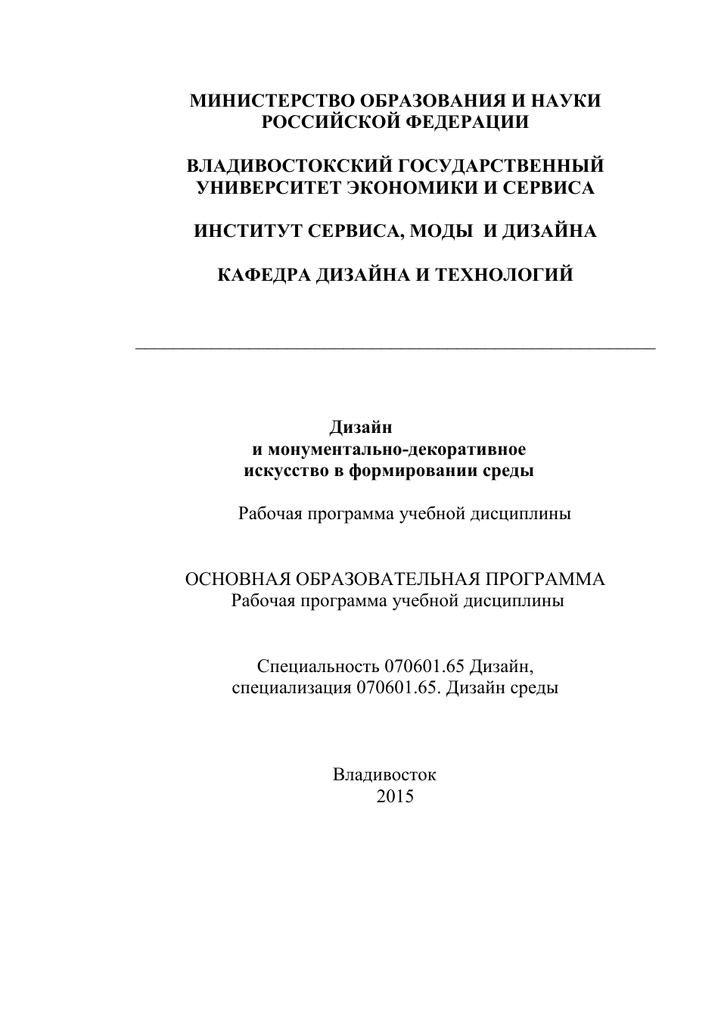 МИНИСТЕРСТВО ОБРАЗОВАНИЯ И НАУКИ РОССИЙСКОЙ ФЕДЕРАЦИИ

ВЛАДИВОСТОКСКИЙ ГОСУДАРСТВЕННЫЙ УНИВЕРСИТЕТ ЭКОНОМИКИ И СЕРВИСА

ИНСТИТУТ СЕРВИСА, МОДЫ И ДИЗАЙНА

КАФЕДРА ДИЗАЙНА И ТЕХНОЛОГИЙ

Дизайн
и монументально-декоративное
искусство в формировании среды

Рабочая программа учебной дисциплины

ОСНОВНАЯ ОБРАЗОВАТЕЛЬНАЯ ПРОГРАММА
Рабочая программа учебной дисциплины

Специальность 070601.65 Дизайн,
специализация 070601.65. Дизайн среды

Владивосток
2015